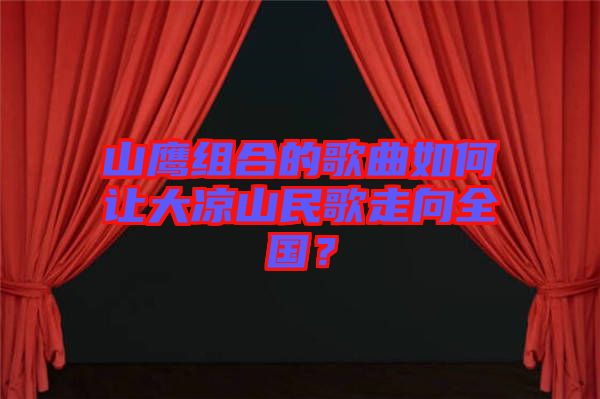 山鹰组合的歌曲如何让大凉山民歌走向全国？